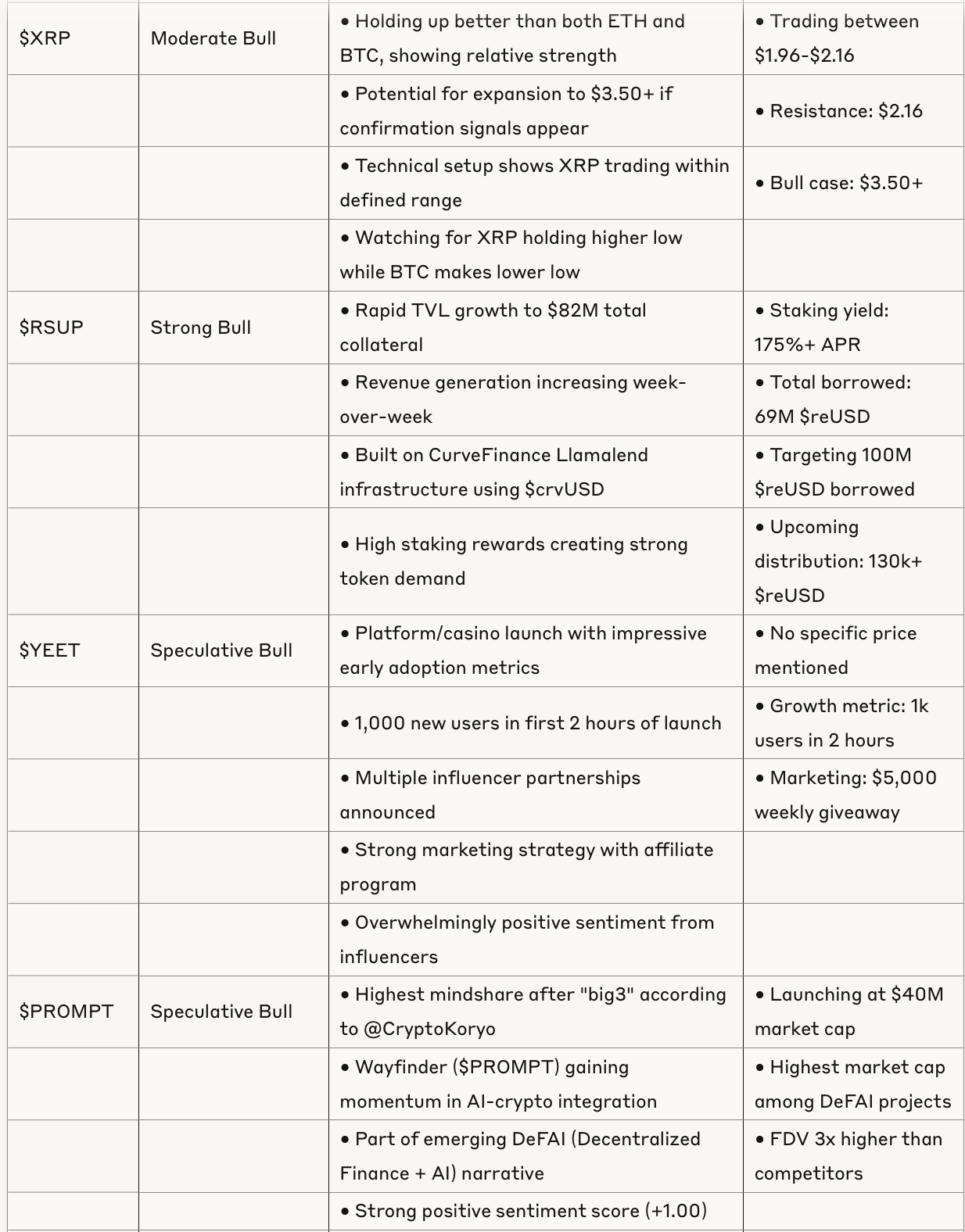 | | | | |
|---|---|---|---|
| \$XRP | Moderate Bull | • Holding up better than both ETH and BTC, showing relative strength | • Trading between \$1.96-\$2.16 |
| | | • Potential for expansion to \$3.50+ if confirmation signals appear | • Resistance: \$2.16 |
| | | • Technical setup shows XRP trading within defined range | • Bull case: \$3.50+ |
| | | • Watching for XRP holding higher low while BTC makes lower low | |
| \$RSUP | Strong Bull | • Rapid TVL growth to \$82M total collateral | • Staking yield: 175%+ APR |
| | | • Revenue generation increasing week-over-week | • Total borrowed: 69M \$reUSD |
| | | • Built on CurveFinance Llamalend infrastructure using \$crvUSD | • Targeting 100M \$reUSD borrowed |
| | | • High staking rewards creating strong token demand | • Upcoming distribution: 130k+ \$reUSD |
| \$YEET | Speculative Bull | • Platform/casino launch with impressive early adoption metrics | • No specific price mentioned |
| | | • 1,000 new users in first 2 hours of launch | • Growth metric: 1k users in 2 hours |
| | | • Multiple influencer partnerships announced | • Marketing: \$5,000 weekly giveaway |
| | | • Strong marketing strategy with affiliate program | |
| | | • Overwhelmingly positive sentiment from influencers | |
| \$PROMPT | Speculative Bull | • Highest mindshare after "big3" according to @CryptoKoryo | • Launching at \$40M market cap |
| | | • Wayfinder (\$PROMPT) gaining momentum in AI-crypto integration | • Highest market cap among DeFAI projects |
| | | • Part of emerging DeFAI (Decentralized Finance + AI) narrative | • FDV 3x higher than competitors |
| | | • Strong positive sentiment score (+1.00) | |